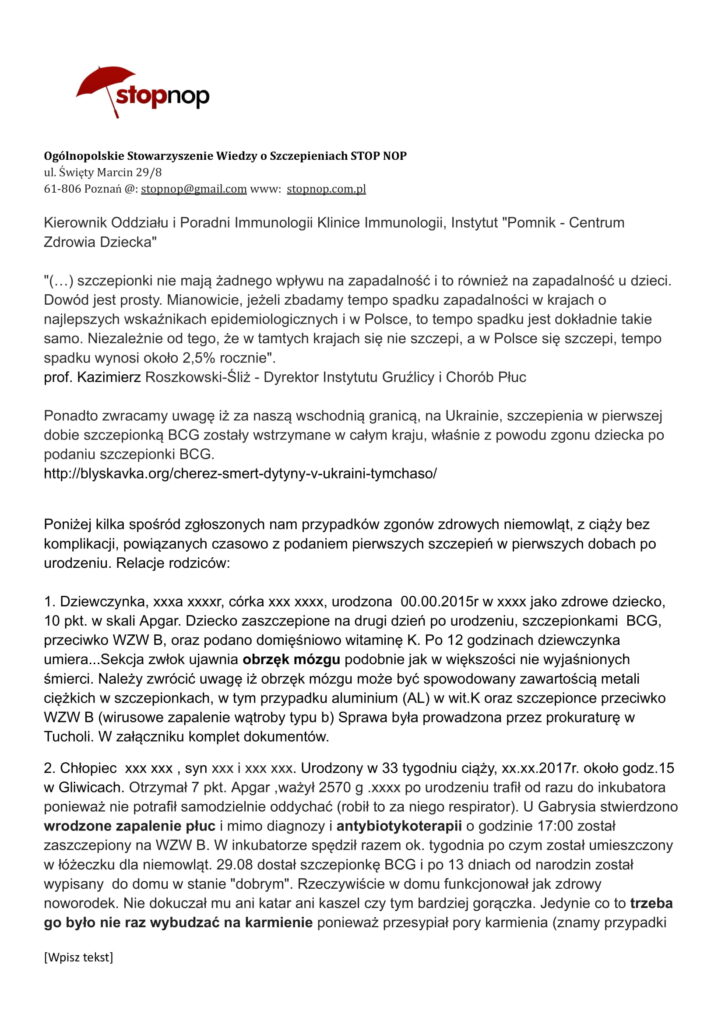 stopnop

Ogólnopolskie Stowarzyszenie Wiedzy o Szczepieniach STOP NOP
ul. Święty Marcin 29/8
61-806 Poznań @: stopnop@gmail.com www: stopnop.com.pl

Kierownik Oddziału i Poradni Immunologii Klinice Immunologii, Instytut "Pomnik - Centrum Zdrowia Dziecka"

"(…) szczepionki nie mają żadnego wpływu na zapadalność i to również na zapadalność u dzieci. Dowód jest prosty. Mianowicie, jeżeli zbadamy tempo spadku zapadalności w krajach o najlepszych wskaźnikach epidemiologicznych i w Polsce, to tempo spadku jest dokładnie takie samo. Niezależnie od tego, że w tamtych krajach się nie szczepi, a w Polsce się szczepi, tempo spadku wynosi około 2,5% rocznie".
prof. Kazimierz Roszkowski-Śliż - Dyrektor Instytutu Gruźlicy i Chorób Płuc

Ponadto zwracamy uwagę iż za naszą wschodnią granicą, na Ukrainie, szczepienia w pierwszej dobie szczepionką BCG zostały wstrzymane w całym kraju, właśnie z powodu zgonu dziecka po podaniu szczepionki BCG.
http://blyskavka.org/cherez-smert-dytyny-v-ukraini-tymchaso/

Poniżej kilka spośród zgłoszonych nam przypadków zgonów zdrowych niemowląt, z ciąży bez komplikacji, powiązanych czasowo z podaniem pierwszych szczepień w pierwszych dobach po urodzeniu. Relacje rodziców:

1. Dziewczynka, xxxa xxxxr, córka xxx xxxx, urodzona 00.00.2015r w xxxx jako zdrowe dziecko, 10 pkt. w skali Apgar. Dziecko zaszczepione na drugi dzień po urodzeniu, szczepionkami BCG, przeciwko WZW B, oraz podano domięśniowo witaminę K. Po 12 godzinach dziewczynka umiera...Sekcja zwłok ujawnia obrzęk mózgu podobnie jak w większości nie wyjaśnionych śmierci. Należy zwrócić uwagę iż obrzęk mózgu może być spowodowany zawartością metali ciężkich w szczepionkach, w tym przypadku aluminium (AL) w wit.K oraz szczepionce przeciwko WZW B (wirusowe zapalenie wątroby typu b) Sprawa była prowadzona przez prokuraturę w Tucholi. W załączniku komplet dokumentów.

2. Chłopiec xxx xxx , syn xxx i xxx xxx. Urodzony w 33 tygodniu ciąży, xx.xx.2017r. około godz.15 w Gliwicach. Otrzymał 7 pkt. Apgar ,ważył 2570 g .xxxx po urodzeniu trafił od razu do inkubatora ponieważ nie potrafił samodzielnie oddychać (robił to za niego respirator). U Gabrysia stwierdzono wrodzone zapalenie płuc i mimo diagnozy i antybiotykoterapii o godzinie 17:00 został zaszczepiony na WZW B. W inkubatorze spędził razem ok. tygodnia po czym został umieszczony w łóżeczku dla niemowląt. 29.08 dostał szczepionkę BCG i po 13 dniach od narodzin został wypisany do domu w stanie "dobrym". Rzeczywiście w domu funkcjonował jak zdrowy noworodek. Nie dokuczał mu ani katar ani kaszel czy tym bardziej gorączka. Jedynie co to trzeba go było nie raz wybudzać na karmienie ponieważ przesypiał pory karmienia (znamy przypadki

[Wpisz tekst]